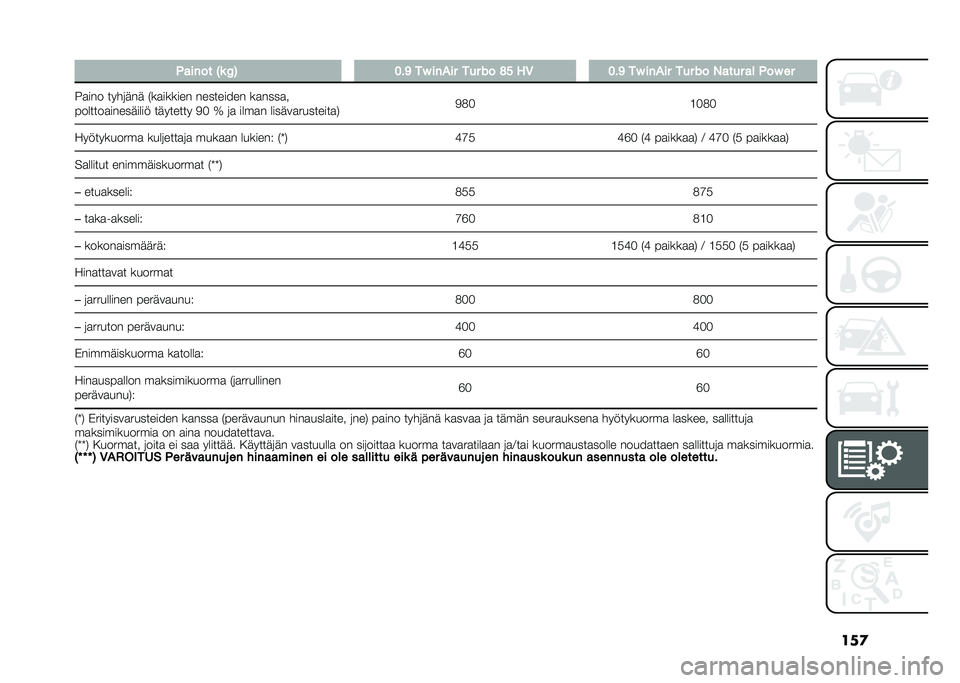 | Painot (kg) | 0.9 TwinAir Turbo 85 HV | 0.9 TwinAir Turbo Natural Power |
|---|---|---|
| Paino tyhjänä (kaikkien nesteiden kanssa, polttoainesäiliö täytetty 90 % ja ilman lisävarusteita) | 980 | 1080 |
| Hyötykuorma kuljettaja mukaan lukien: (*) | 475 | 460 (4 paikkaa) / 470 (5 paikkaa) |
| Sallitut enimmäiskuormat (**) | | |
| – etuakseli: | 855 | 875 |
| – taka-akseli: | 760 | 810 |
| – kokonaismäärä: | 1455 | 1540 (4 paikkaa) / 1550 (5 paikkaa) |
| Hinattavat kuormat | | |
| – jarrullinen perävaunu: | 800 | 800 |
| – jarruton perävaunu: | 400 | 400 |
| Enimmäiskuorma katolla: | 60 | 60 |
| Hinauspallon maksimikuorma (jarrullinen perävaunu): | 60 | 60 |

(*) Erityisvarusteiden kanssa (perävaunun hinauslaite, jne) paino tyhjänä kasvaa ja tämän seurauksena hyötykuorma laskee, sallittuja maksimikuormia on aina noudatettava.
(**) Kuormat, joita ei saa ylittää. Käyttäjän vastuulla on sijoittaa kuorma tavaratilaan ja/tai kuormaustasolle noudattaen sallittuja maksimikuormia.
(***) VAROITUS Perävaunujen hinaaminen ei ole sallittu eikä perävaunujen hinauskoukun asennusta ole oletettu.

157

carmanualsonline.info